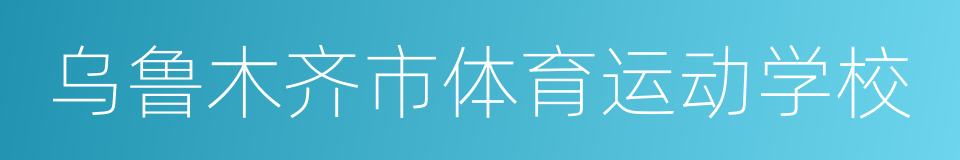 乌鲁木齐市体育运动学校